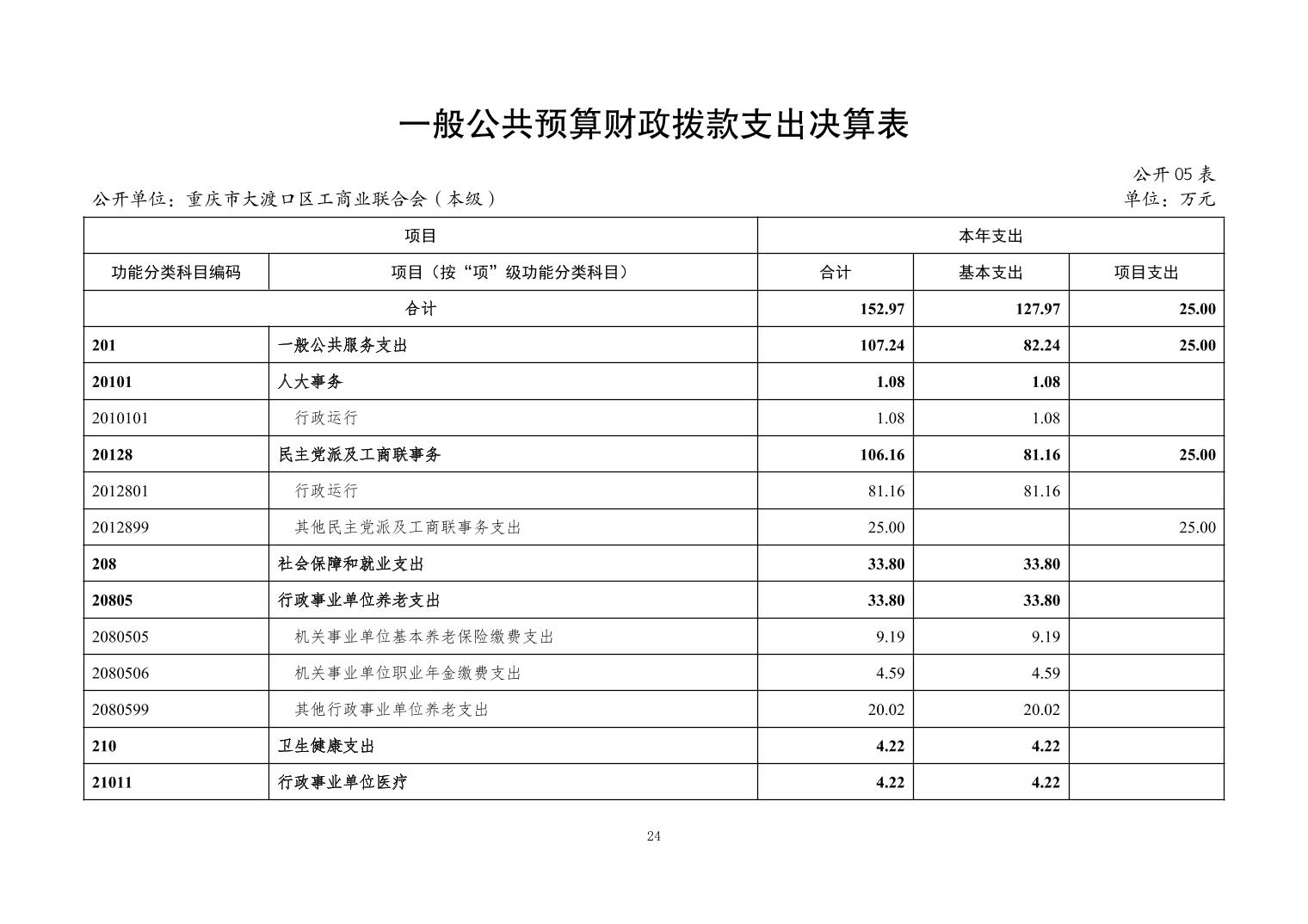 一般公共预算财政拨款支出决算表

公开 05 表

公开单位：重庆市大渡口区工商业联合会（本级）

单位：万元

| 项目 | | 本年支出 | | |
|---|---|---|---|---|
| 功能分类科目编码 | 项目（按“项”级功能分类科目） | 合计 | 基本支出 | 项目支出 |
| 合计 | | 152.97 | 127.97 | 25.00 |
| 201 | 一般公共服务支出 | 107.24 | 82.24 | 25.00 |
| 20101 | 人大事务 | 1.08 | 1.08 | |
| 2010101 | 行政运行 | 1.08 | 1.08 | |
| 20128 | 民主党派及工商联事务 | 106.16 | 81.16 | 25.00 |
| 2012801 | 行政运行 | 81.16 | 81.16 | |
| 2012899 | 其他民主党派及工商联事务支出 | 25.00 | | 25.00 |
| 208 | 社会保障和就业支出 | 33.80 | 33.80 | |
| 20805 | 行政事业单位养老支出 | 33.80 | 33.80 | |
| 2080505 | 机关事业单位基本养老保险缴费支出 | 9.19 | 9.19 | |
| 2080506 | 机关事业单位职业年金缴费支出 | 4.59 | 4.59 | |
| 2080599 | 其他行政事业单位养老支出 | 20.02 | 20.02 | |
| 210 | 卫生健康支出 | 4.22 | 4.22 | |
| 21011 | 行政事业单位医疗 | 4.22 | 4.22 | |

24